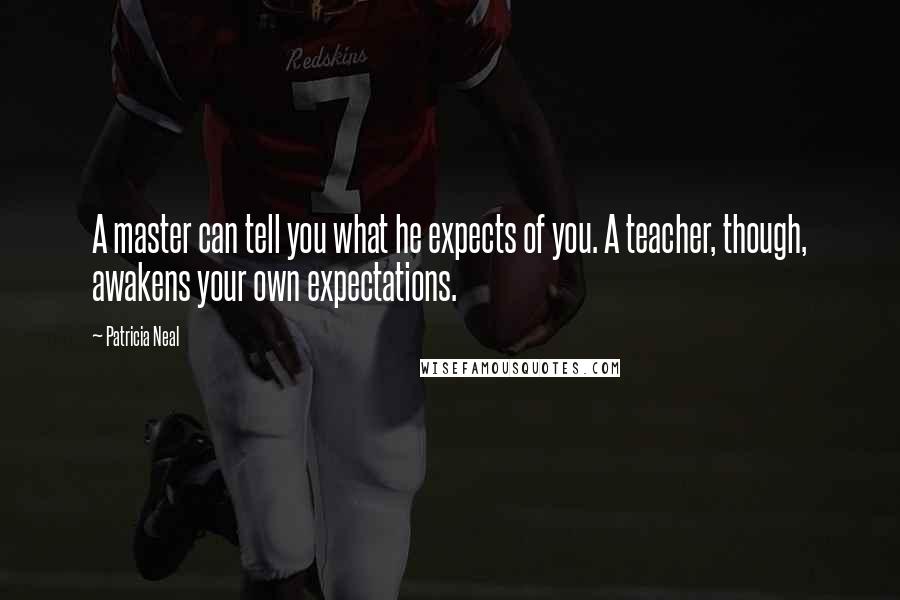 Redskins
7

A master can tell you what he expects of you. A teacher, though, awakens your own expectations.

~ Patricia Neal

WISEFAMOUSQUOTES.COM